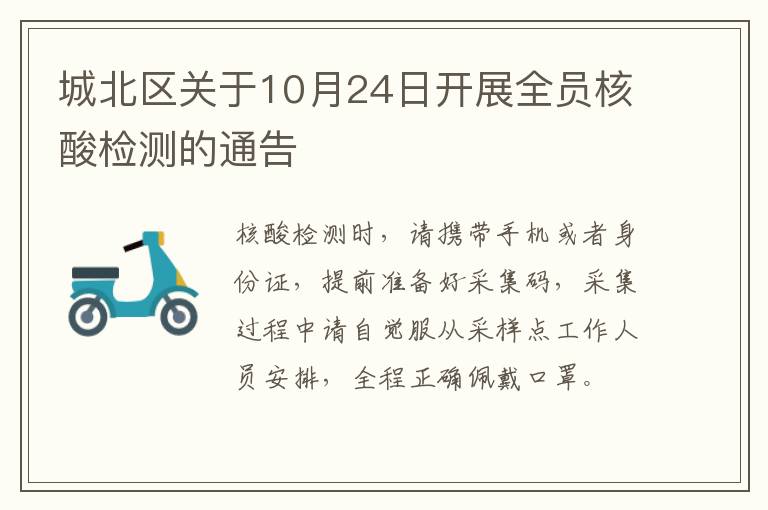 城北区关于10月24日开展全员核酸检测的通告

核酸检测时，请携带手机或者身份证，提前准备好采集码，采集过程中请自觉服从采样点工作人员安排，全程正确佩戴口罩。